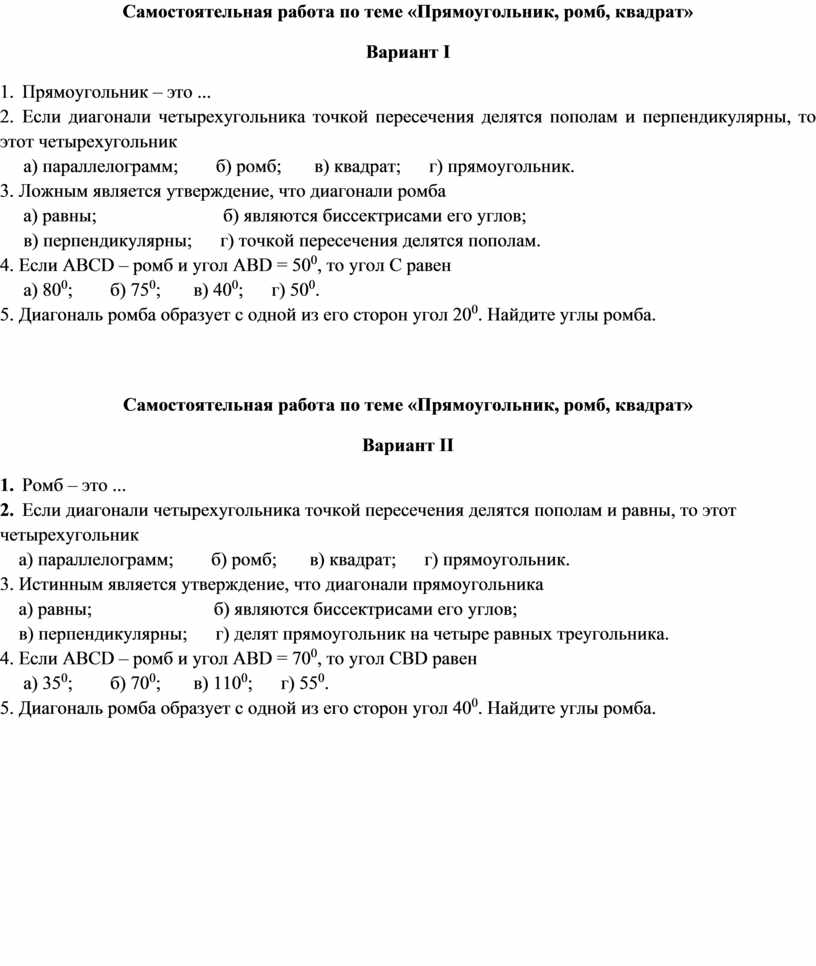 Самостоятельная работа по теме «Прямоугольник, ромб, квадрат»

Вариант I

1. Прямоугольник – это ...
2. Если диагонали четырехугольника точкой пересечения делятся пополам и перпендикулярны, то этот четырехугольник
а) параллелограмм; б) ромб; в) квадрат; г) прямоугольник.
3. Ложным является утверждение, что диагонали ромба
а) равны; б) являются биссектрисами его углов;
в) перпендикулярны; г) точкой пересечения делятся пополам.
4. Если ABCD – ромб и угол ABD = $50^0$, то угол C равен
а) $80^0$; б) $75^0$; в) $40^0$; г) $50^0$.
5. Диагональ ромба образует с одной из его сторон угол $20^0$. Найдите углы ромба.

Самостоятельная работа по теме «Прямоугольник, ромб, квадрат»

Вариант II

1. Ромб – это ...
2. Если диагонали четырехугольника точкой пересечения делятся пополам и равны, то этот четырехугольник
а) параллелограмм; б) ромб; в) квадрат; г) прямоугольник.
3. Истинным является утверждение, что диагонали прямоугольника
а) равны; б) являются биссектрисами его углов;
в) перпендикулярны; г) делят прямоугольник на четыре равных треугольника.
4. Если ABCD – ромб и угол ABD = $70^0$, то угол CBD равен
а) $35^0$; б) $70^0$; в) $110^0$; г) $55^0$.
5. Диагональ ромба образует с одной из его сторон угол $40^0$. Найдите углы ромба.